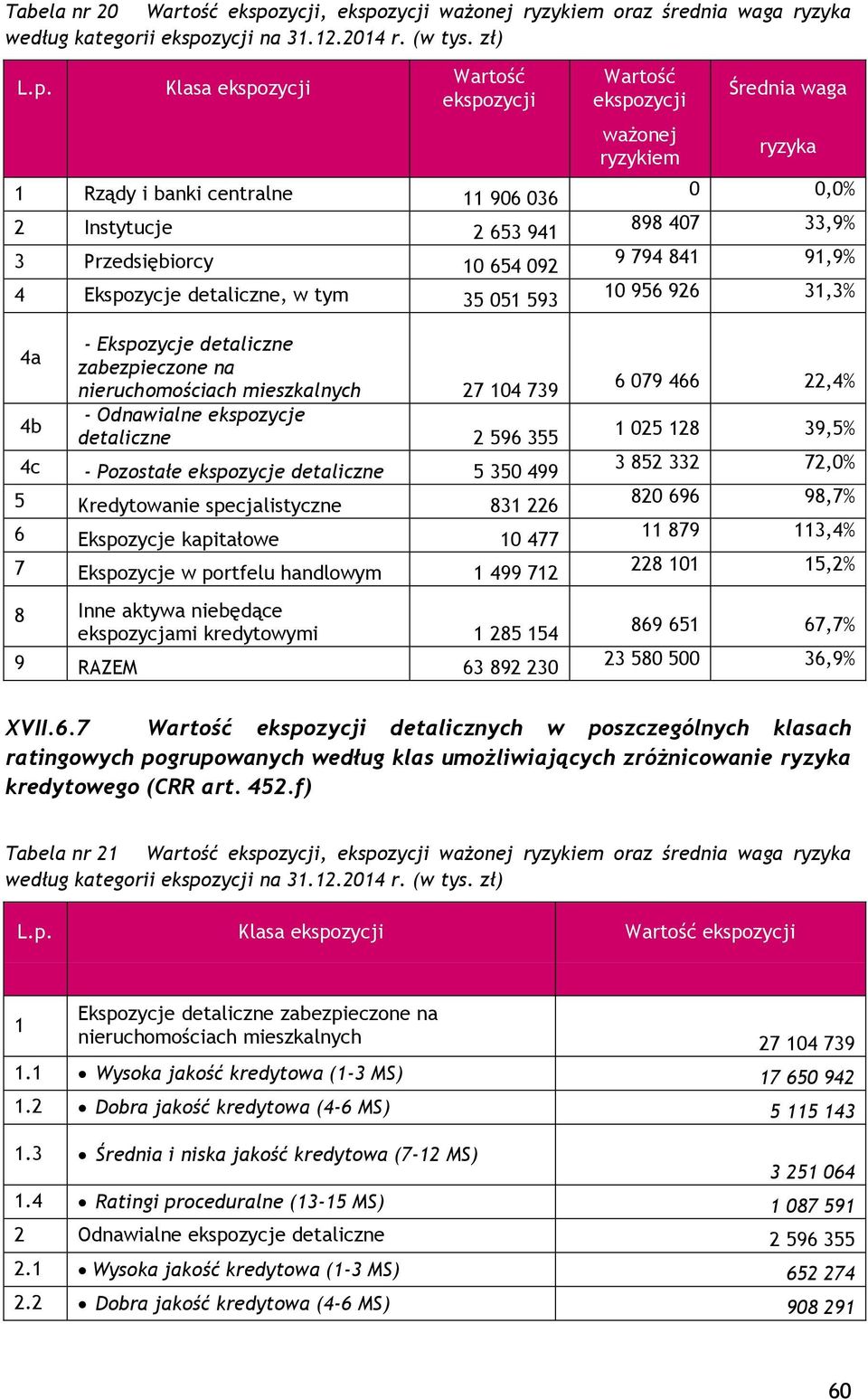 Tabela nr 20 Wartość ekspozycji, ekspozycji ważonej ryzykiem oraz średnia waga ryzyka według kategorii ekspozycji na 31.12.2014 r. (w tys. zł)

| L.p. | Klasa ekspozycji | Wartość ekspozycji | Wartość ekspozycji ważonej ryzykiem | Średnia waga ryzyka |
|---|---|---|---|---|
| 1 | Rządy i banki centralne | 11 906 036 | 0 | 0,0% |
| 2 | Instytucje | 2 653 941 | 898 407 | 33,9% |
| 3 | Przedsiębiorcy | 10 654 092 | 9 794 841 | 91,9% |
| 4 | Ekspozycje detaliczne, w tym | 35 051 593 | 10 956 926 | 31,3% |
| 4a | - Ekspozycje detaliczne zabezpieczone na nieruchomościach mieszkalnych | 27 104 739 | 6 079 466 | 22,4% |
| 4b | - Odnawialne ekspozycje detaliczne | 2 596 355 | 1 025 128 | 39,5% |
| 4c | - Pozostałe ekspozycje detaliczne | 5 350 499 | 3 852 332 | 72,0% |
| 5 | Kredytowanie specjalistyczne | 831 226 | 820 696 | 98,7% |
| 6 | Ekspozycje kapitałowe | 10 477 | 11 879 | 113,4% |
| 7 | Ekspozycje w portfelu handlowym | 1 499 712 | 228 101 | 15,2% |
| 8 | Inne aktywa niebędące ekspozycjami kredytowymi | 1 285 154 | 869 651 | 67,7% |
| 9 | RAZEM | 63 892 230 | 23 580 500 | 36,9% |

XVII.6.7 Wartość ekspozycji detalicznych w poszczególnych klasach ratingowych pogrupowanych według klas umożliwiających zróżnicowanie ryzyka kredytowego (CRR art. 452.f)

Tabela nr 21 Wartość ekspozycji, ekspozycji ważonej ryzykiem oraz średnia waga ryzyka według kategorii ekspozycji na 31.12.2014 r. (w tys. zł)

| L.p. | Klasa ekspozycji | Wartość ekspozycji |
|---|---|---|
| 1 | Ekspozycje detaliczne zabezpieczone na nieruchomościach mieszkalnych | 27 104 739 |
| 1.1 | • Wysoka jakość kredytowa (1-3 MS) | 17 650 942 |
| 1.2 | • Dobra jakość kredytowa (4-6 MS) | 5 115 143 |
| 1.3 | • Średnia i niska jakość kredytowa (7-12 MS) | 3 251 064 |
| 1.4 | • Ratingi proceduralne (13-15 MS) | 1 087 591 |
| 2 | Odnawialne ekspozycje detaliczne | 2 596 355 |
| 2.1 | • Wysoka jakość kredytowa (1-3 MS) | 652 274 |
| 2.2 | • Dobra jakość kredytowa (4-6 MS) | 908 291 |

60